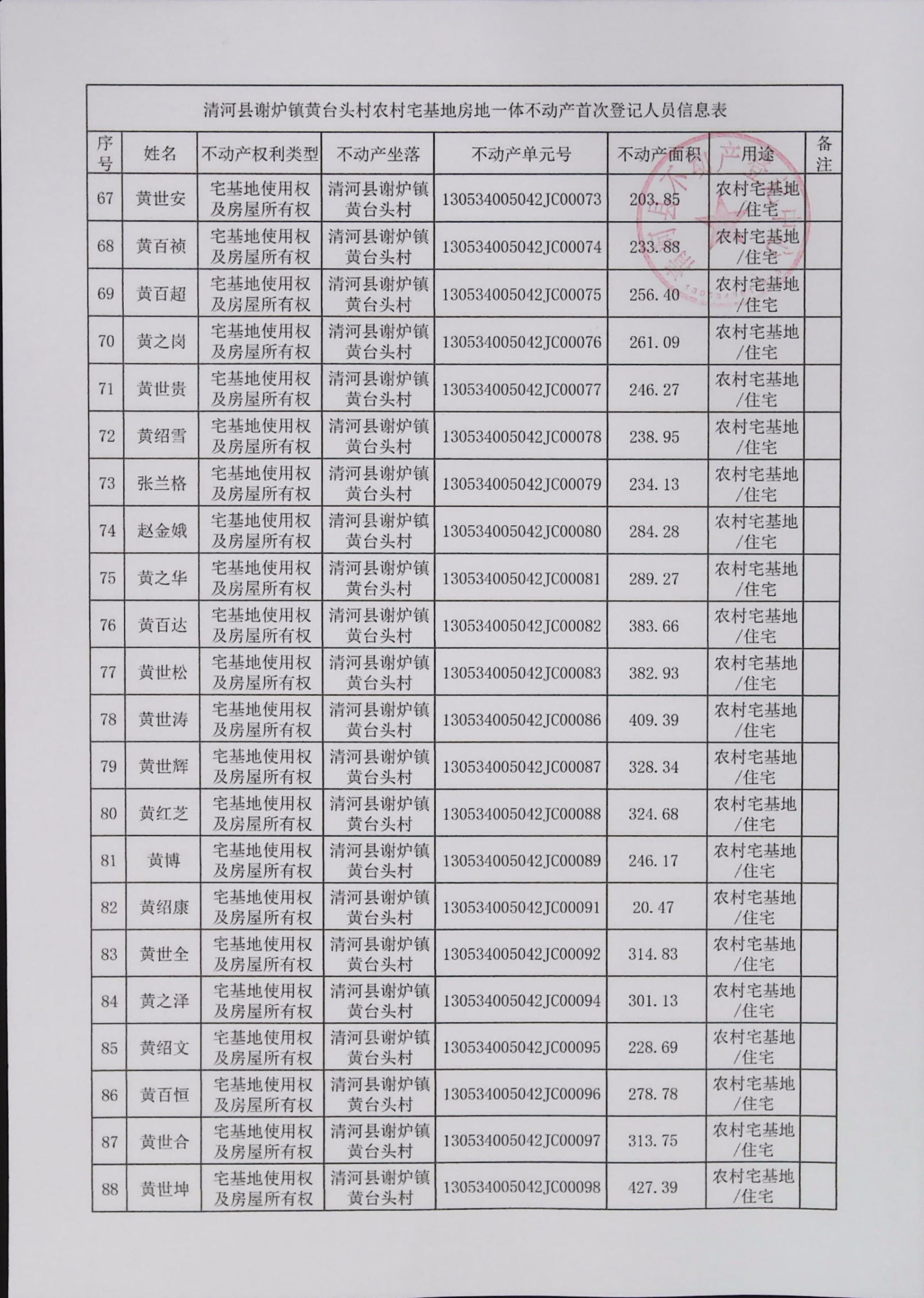 清河县谢炉镇黄台头村农村宅基地房地一体不动产首次登记人员信息表

| 序号 | 姓名 | 不动产权利类型 | 不动产坐落 | 不动产单元号 | 不动产面积 | 用途 | 备注 |
|---|---|---|---|---|---|---|---|
| 67 | 黄世安 | 宅基地使用权及房屋所有权 | 清河县谢炉镇黄台头村 | 130534005042JC00073 | 203.85 | 农村宅基地/住宅 | |
| 68 | 黄百祯 | 宅基地使用权及房屋所有权 | 清河县谢炉镇黄台头村 | 130534005042JC00074 | 233.88 | 农村宅基地/住宅 | |
| 69 | 黄百超 | 宅基地使用权及房屋所有权 | 清河县谢炉镇黄台头村 | 130534005042JC00075 | 256.40 | 农村宅基地/住宅 | |
| 70 | 黄之岗 | 宅基地使用权及房屋所有权 | 清河县谢炉镇黄台头村 | 130534005042JC00076 | 261.09 | 农村宅基地/住宅 | |
| 71 | 黄世贵 | 宅基地使用权及房屋所有权 | 清河县谢炉镇黄台头村 | 130534005042JC00077 | 246.27 | 农村宅基地/住宅 | |
| 72 | 黄绍雪 | 宅基地使用权及房屋所有权 | 清河县谢炉镇黄台头村 | 130534005042JC00078 | 238.95 | 农村宅基地/住宅 | |
| 73 | 张兰格 | 宅基地使用权及房屋所有权 | 清河县谢炉镇黄台头村 | 130534005042JC00079 | 234.13 | 农村宅基地/住宅 | |
| 74 | 赵金娥 | 宅基地使用权及房屋所有权 | 清河县谢炉镇黄台头村 | 130534005042JC00080 | 284.28 | 农村宅基地/住宅 | |
| 75 | 黄之华 | 宅基地使用权及房屋所有权 | 清河县谢炉镇黄台头村 | 130534005042JC00081 | 289.27 | 农村宅基地/住宅 | |
| 76 | 黄百达 | 宅基地使用权及房屋所有权 | 清河县谢炉镇黄台头村 | 130534005042JC00082 | 383.66 | 农村宅基地/住宅 | |
| 77 | 黄世松 | 宅基地使用权及房屋所有权 | 清河县谢炉镇黄台头村 | 130534005042JC00083 | 382.93 | 农村宅基地/住宅 | |
| 78 | 黄世涛 | 宅基地使用权及房屋所有权 | 清河县谢炉镇黄台头村 | 130534005042JC00086 | 409.39 | 农村宅基地/住宅 | |
| 79 | 黄世辉 | 宅基地使用权及房屋所有权 | 清河县谢炉镇黄台头村 | 130534005042JC00087 | 328.34 | 农村宅基地/住宅 | |
| 80 | 黄红芝 | 宅基地使用权及房屋所有权 | 清河县谢炉镇黄台头村 | 130534005042JC00088 | 324.68 | 农村宅基地/住宅 | |
| 81 | 黄博 | 宅基地使用权及房屋所有权 | 清河县谢炉镇黄台头村 | 130534005042JC00089 | 246.17 | 农村宅基地/住宅 | |
| 82 | 黄绍康 | 宅基地使用权及房屋所有权 | 清河县谢炉镇黄台头村 | 130534005042JC00091 | 20.47 | 农村宅基地/住宅 | |
| 83 | 黄世全 | 宅基地使用权及房屋所有权 | 清河县谢炉镇黄台头村 | 130534005042JC00092 | 314.83 | 农村宅基地/住宅 | |
| 84 | 黄之泽 | 宅基地使用权及房屋所有权 | 清河县谢炉镇黄台头村 | 130534005042JC00094 | 301.13 | 农村宅基地/住宅 | |
| 85 | 黄绍文 | 宅基地使用权及房屋所有权 | 清河县谢炉镇黄台头村 | 130534005042JC00095 | 228.69 | 农村宅基地/住宅 | |
| 86 | 黄百恒 | 宅基地使用权及房屋所有权 | 清河县谢炉镇黄台头村 | 130534005042JC00096 | 278.78 | 农村宅基地/住宅 | |
| 87 | 黄世合 | 宅基地使用权及房屋所有权 | 清河县谢炉镇黄台头村 | 130534005042JC00097 | 313.75 | 农村宅基地/住宅 | |
| 88 | 黄世坤 | 宅基地使用权及房屋所有权 | 清河县谢炉镇黄台头村 | 130534005042JC00098 | 427.39 | 农村宅基地/住宅 | |